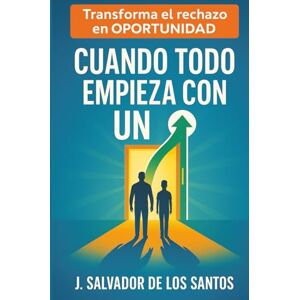 Transforma el rechazo en OPORTUNIDAD

CUANDO TODO EMPIEZA CON UN

J. SALVADOR DE LOS SANTOS